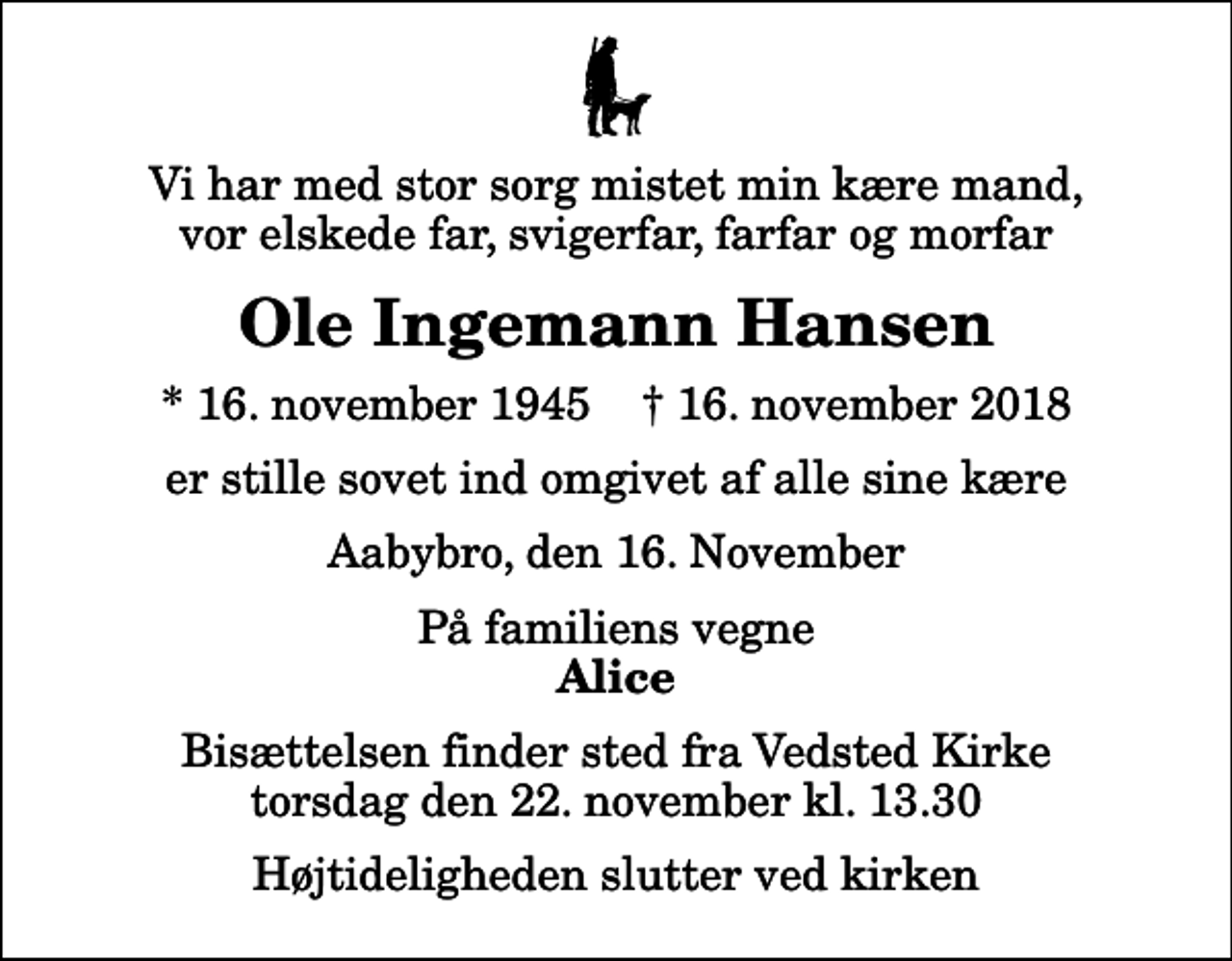 Vi har med stor sorg mistet min kære mand, vor elskede far, svigerfar, farfar og morfar

Ole Ingemann Hansen

* 16. november 1945 † 16. november 2018

er stille sovet ind omgivet af alle sine kære

Aabybro, den 16. November

På familiens vegne
Alice

Bisættelsen finder sted fra Vedsted Kirke torsdag den 22. november kl. 13.30

Højtideligheden slutter ved kirken